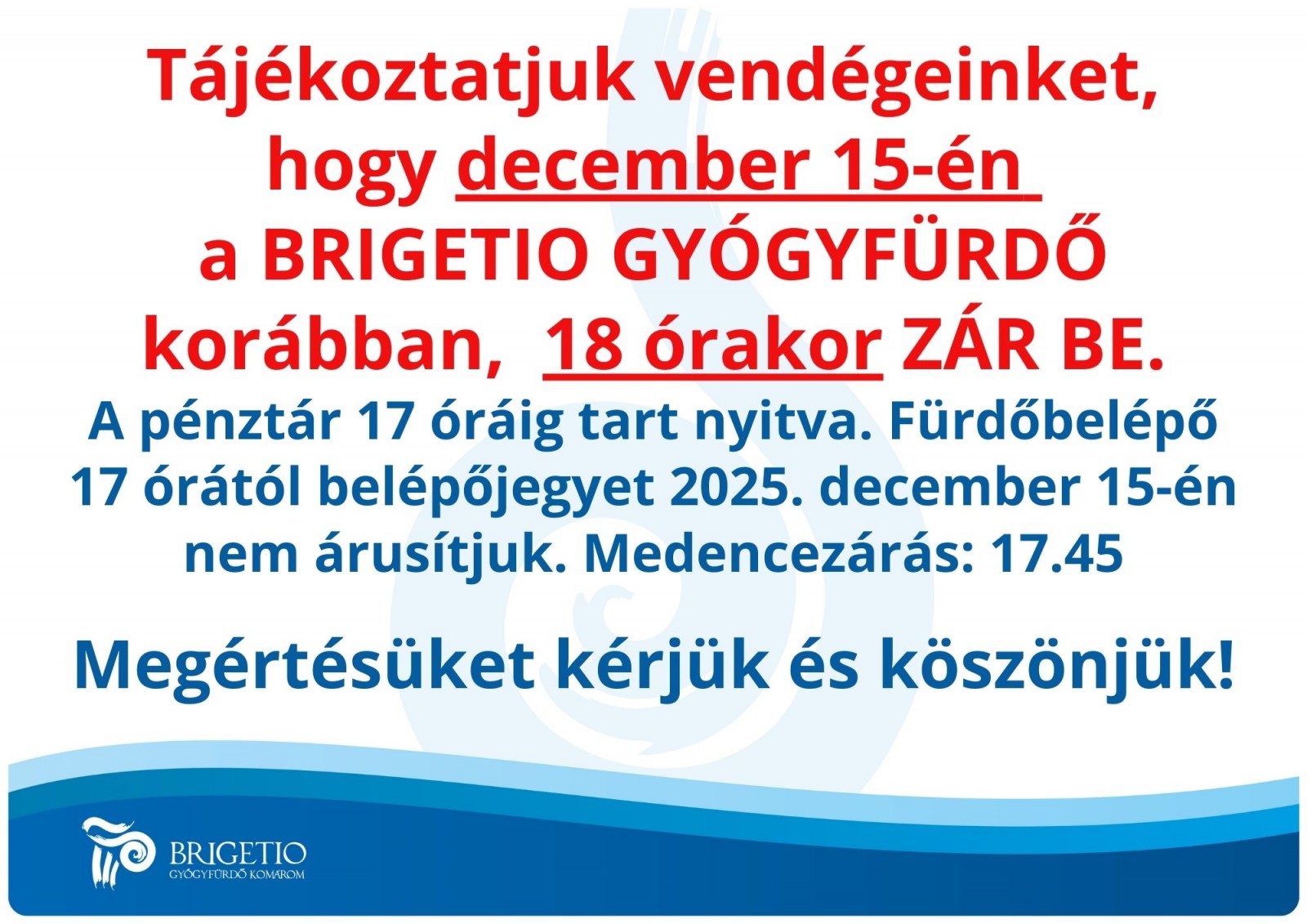 Tájékoztatjuk vendégeinket, hogy december 15-én a BRIGETIO GYÓGYFÜRDŐ korábban, 18 órakor ZÁR BE.

A pénztár 17 óráig tart nyitva. Fürdőbelépő 17 órától belépőjegyet 2025. december 15-én nem árusítjuk. Medencezárás: 17.45

Megértésüket kérjük és köszönjük!

BRIGETIO
GYÓGYFÜRDŐ KOMÁROM